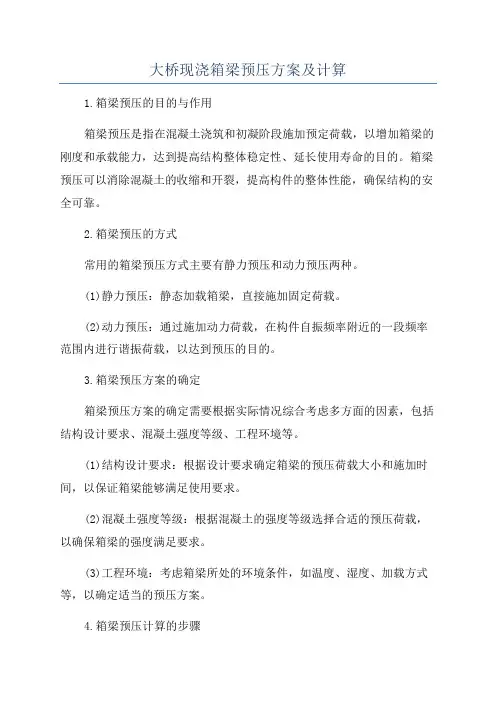 大桥现浇箱梁预压方案及计算

1.箱梁预压的目的与作用

箱梁预压是指在混凝土浇筑和初凝阶段施加预定荷载，以增加箱梁的刚度和承载能力，达到提高结构整体稳定性、延长使用寿命的目的。箱梁预压可以消除混凝土的收缩和开裂，提高构件的整体性能，确保结构的安全可靠。

2.箱梁预压的方式

常用的箱梁预压方式主要有静力预压和动力预压两种。

(1)静力预压：静态加载箱梁，直接施加固定荷载。

(2)动力预压：通过施加动力荷载，在构件自振频率附近的一段频率范围内进行谐振荷载，以达到预压的目的。

3.箱梁预压方案的确定

箱梁预压方案的确定需要根据实际情况综合考虑多方面的因素，包括结构设计要求、混凝土强度等级、工程环境等。

(1)结构设计要求：根据设计要求确定箱梁的预压荷载大小和施加时间，以保证箱梁能够满足使用要求。

(2)混凝土强度等级：根据混凝土的强度等级选择合适的预压荷载，以确保箱梁的强度满足要求。

(3)工程环境：考虑箱梁所处的环境条件，如温度、湿度、加载方式等，以确定适当的预压方案。

4.箱梁预压计算的步骤